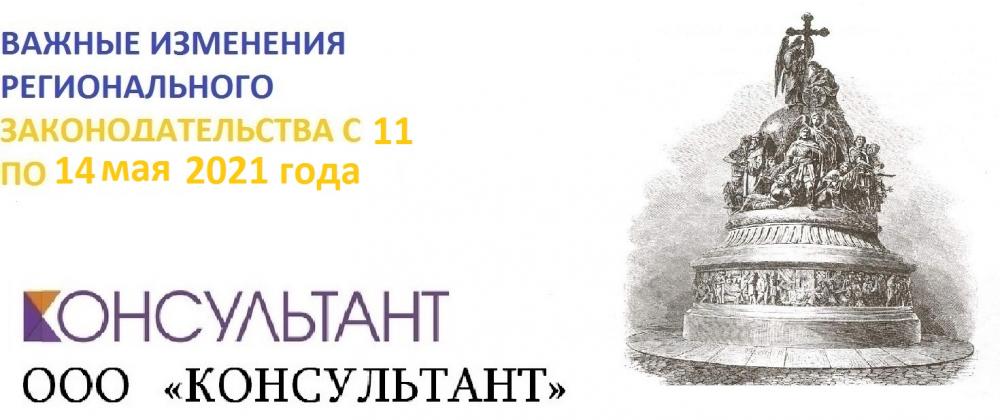 ВАЖНЫЕ ИЗМЕНЕНИЯ РЕГИОНАЛЬНОГО ЗАКОНОДАТЕЛЬСТВА С 11 ПО 14 мая 2021 года

КОНСУЛЬТАНТ

ООО «КОНСУЛЬТАНТ»